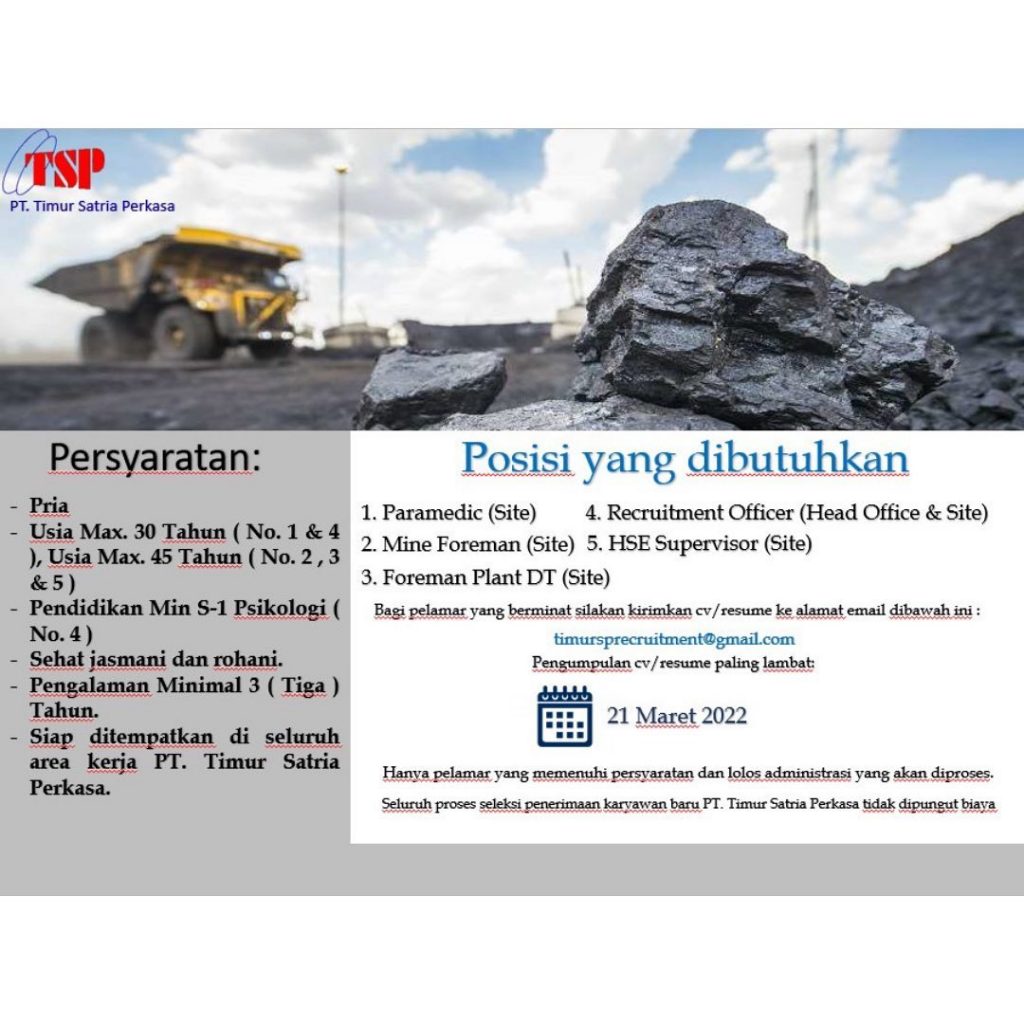 TSP
PT. Timur Satria Perkasa

Persyaratan:

- Pria
- Usia Max. 30 Tahun ( No. 1 & 4 ), Usia Max. 45 Tahun ( No. 2 , 3 & 5 )
- Pendidikan Min S-1 Psikologi ( No. 4 )
- Sehat jasmani dan rohani.
- Pengalaman Minimal 3 ( Tiga ) Tahun.
- Siap ditempatkan di seluruh area kerja PT. Timur Satria Perkasa.

Posisi yang dibutuhkan

1. Paramedic (Site)
2. Mine Foreman (Site)
3. Foreman Plant DT (Site)
4. Recruitment Officer (Head Office & Site)
5. HSE Supervisor (Site)

Bagi pelamar yang berminat silakan kirimkan cv/resume ke alamat email dibawah ini :

timursprecruitment@gmail.com

Pengumpulan cv/resume paling lambat:

21 Maret 2022

Hanya pelamar yang memenuhi persyaratan dan lolos administrasi yang akan diproses.

Seluruh proses seleksi penerimaan karyawan baru PT. Timur Satria Perkasa tidak dipungut biaya